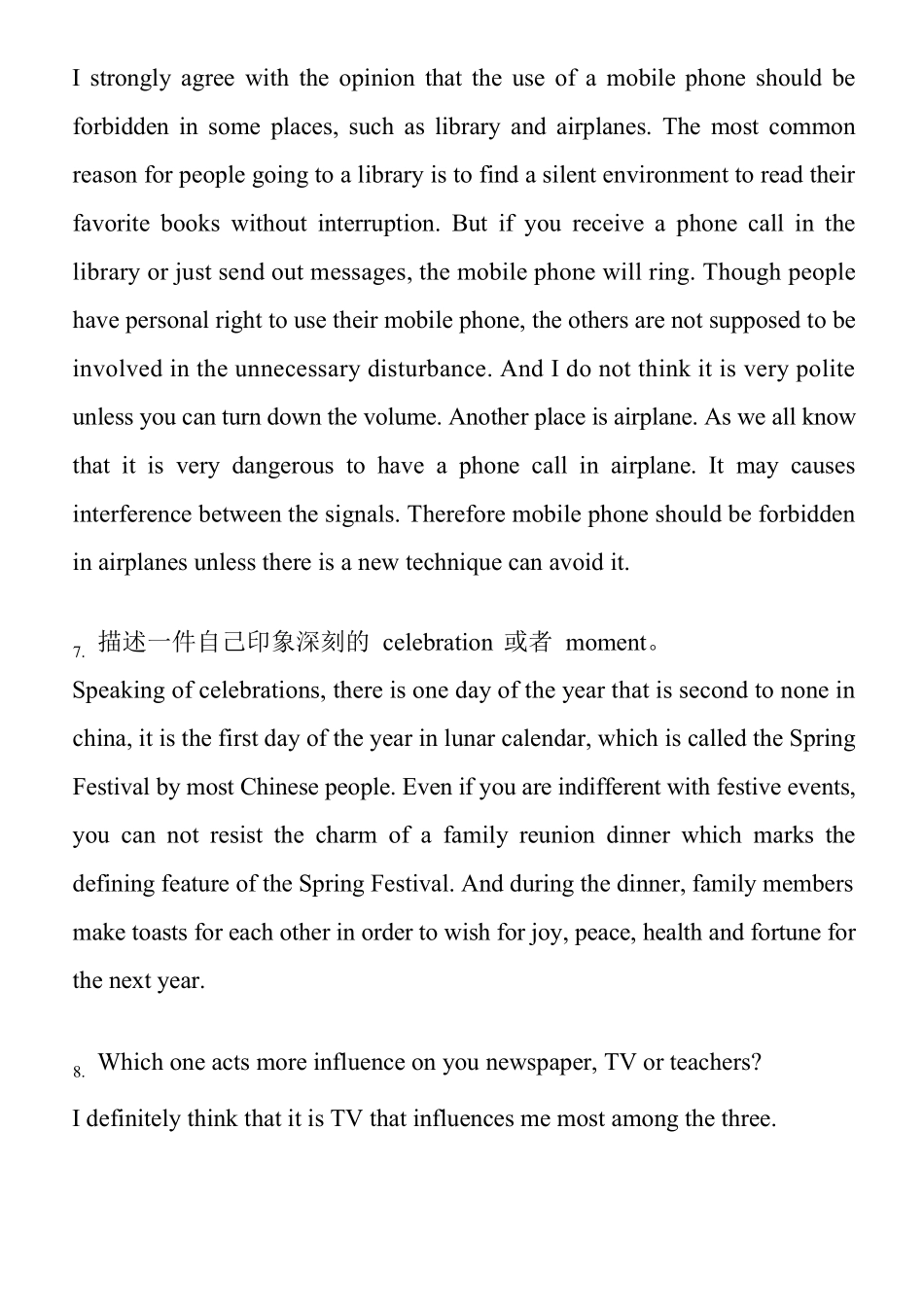 I strongly agree with the opinion that the use of a mobile phone should be forbidden in some places, such as library and airplanes. The most common reason for people going to a library is to find a silent environment to read their favorite books without interruption. But if you receive a phone call in the library or just send out messages, the mobile phone will ring. Though people have personal right to use their mobile phone, the others are not supposed to be involved in the unnecessary disturbance. And I do not think it is very polite unless you can turn down the volume. Another place is airplane. As we all know that it is very dangerous to have a phone call in airplane. It may causes interference between the signals. Therefore mobile phone should be forbidden in airplanes unless there is a new technique can avoid it.

7. 描述一件自己印象深刻的 celebration 或者 moment。
Speaking of celebrations, there is one day of the year that is second to none in china, it is the first day of the year in lunar calendar, which is called the Spring Festival by most Chinese people. Even if you are indifferent with festive events, you can not resist the charm of a family reunion dinner which marks the defining feature of the Spring Festival. And during the dinner, family members make toasts for each other in order to wish for joy, peace, health and fortune for the next year.

8. Which one acts more influence on you newspaper, TV or teachers?
I definitely think that it is TV that influences me most among the three.